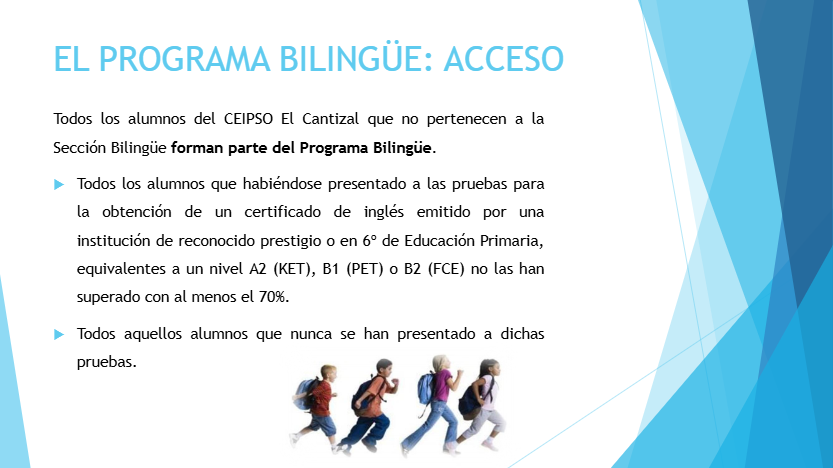 EL PROGRAMA BILINGÜE: ACCESO

Todos los alumnos del CEIPSO El Cantizal que no pertenecen a la Sección Bilingüe forman parte del Programa Bilingüe.

▶ Todos los alumnos que habiéndose presentado a las pruebas para la obtención de un certificado de inglés emitido por una institución de reconocido prestigio o en 6º de Educación Primaria, equivalentes a un nivel A2 (KET), B1 (PET) o B2 (FCE) no las han superado con al menos el 70%.

▶ Todos aquellos alumnos que nunca se han presentado a dichas pruebas.